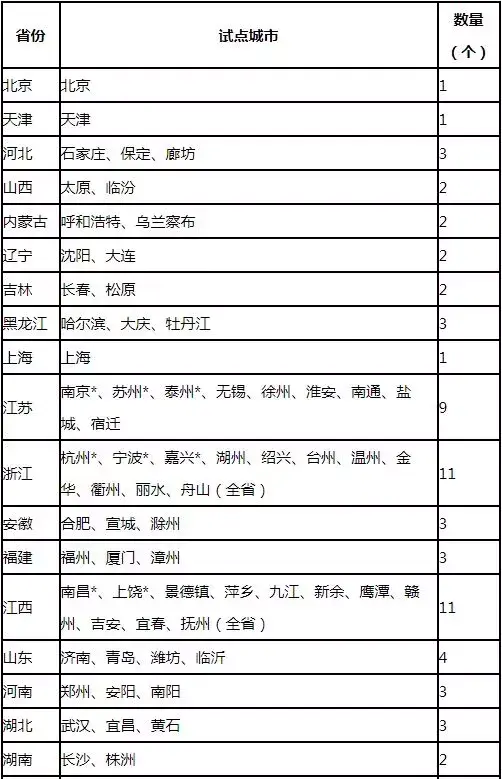 | 省份 | 试点城市 | 数量（个） |
|---|---|---|
| 北京 | 北京 | 1 |
| 天津 | 天津 | 1 |
| 河北 | 石家庄、保定、廊坊 | 3 |
| 山西 | 太原、临汾 | 2 |
| 内蒙古 | 呼和浩特、乌兰察布 | 2 |
| 辽宁 | 沈阳、大连 | 2 |
| 吉林 | 长春、松原 | 2 |
| 黑龙江 | 哈尔滨、大庆、牡丹江 | 3 |
| 上海 | 上海 | 1 |
| 江苏 | 南京*、苏州*、泰州*、无锡、徐州、淮安、南通、盐城、宿迁 | 9 |
| 浙江 | 杭州*、宁波*、嘉兴*、湖州、绍兴、台州、温州、金华、衢州、丽水、舟山（全省） | 11 |
| 安徽 | 合肥、宣城、滁州 | 3 |
| 福建 | 福州、厦门、漳州 | 3 |
| 江西 | 南昌*、上饶*、景德镇、萍乡、九江、新余、鹰潭、赣州、吉安、宜春、抚州（全省） | 11 |
| 山东 | 济南、青岛、潍坊、临沂 | 4 |
| 河南 | 郑州、安阳、南阳 | 3 |
| 湖北 | 武汉、宜昌、黄石 | 3 |
| 湖南 | 长沙、株洲 | 2 |